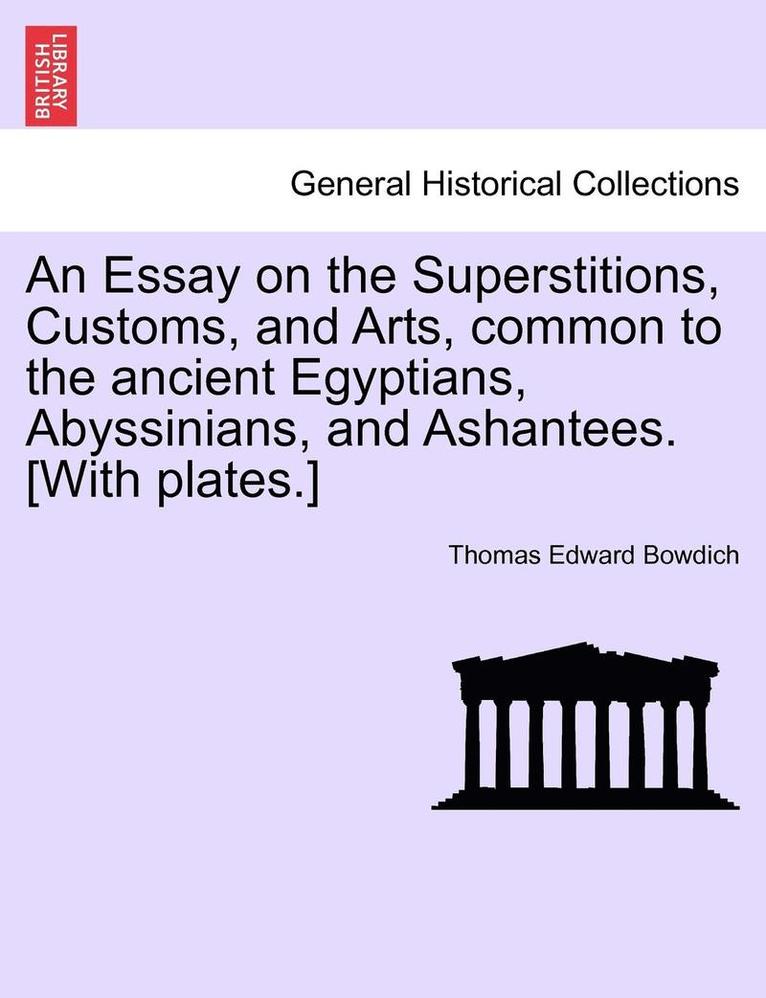 BRITISH LIBRARY

General Historical Collections

An Essay on the Superstitions, Customs, and Arts, common to the ancient Egyptians, Abyssinians, and Ashantees. [With plates.]

Thomas Edward Bowdich